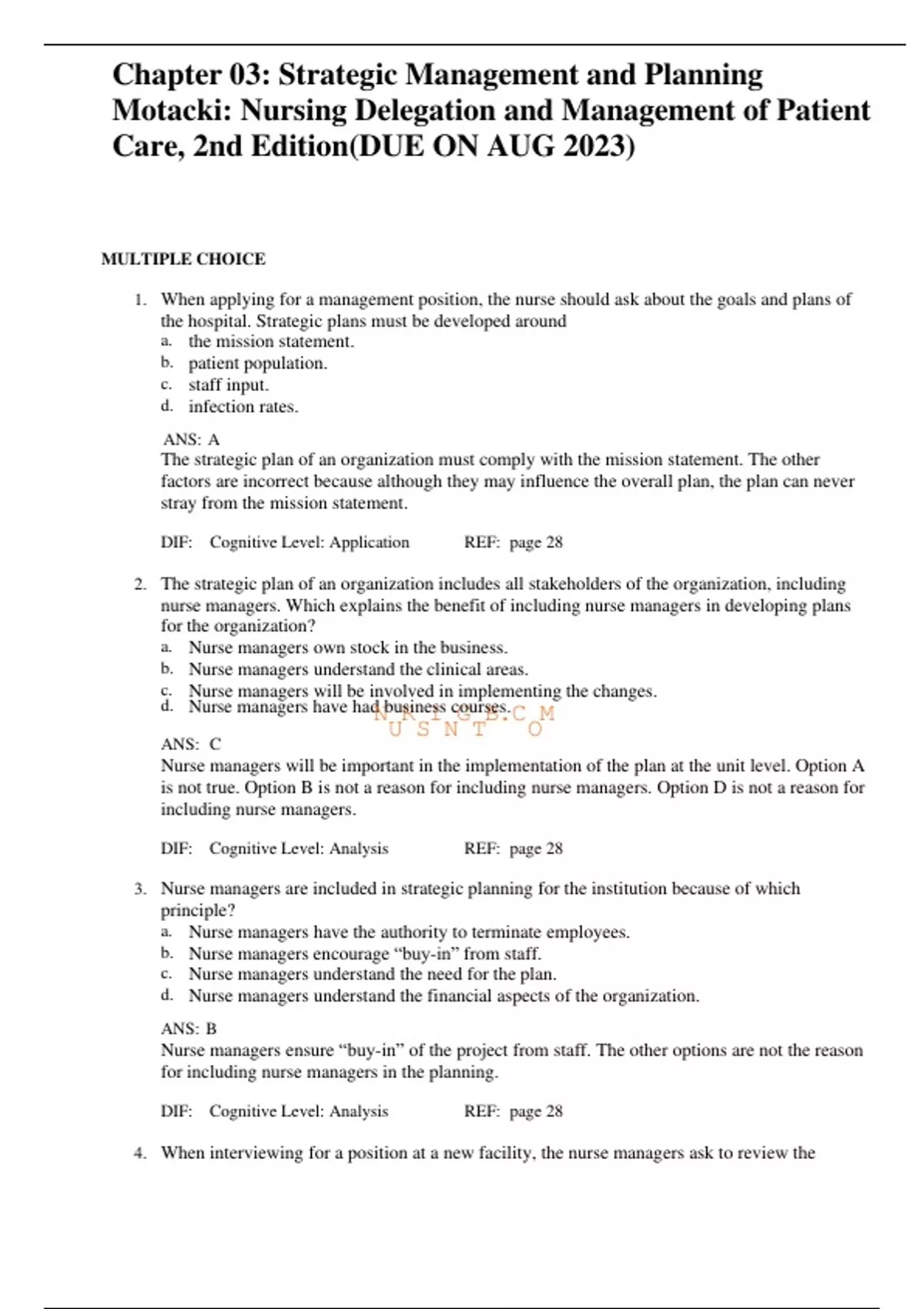 Chapter 03: Strategic Management and Planning Motacki: Nursing Delegation and Management of Patient Care, 2nd Edition(DUE ON AUG 2023)

MULTIPLE CHOICE

1. When applying for a management position, the nurse should ask about the goals and plans of the hospital. Strategic plans must be developed around
a. the mission statement.
b. patient population.
c. staff input.
d. infection rates.

ANS: A
The strategic plan of an organization must comply with the mission statement. The other factors are incorrect because although they may influence the overall plan, the plan can never stray from the mission statement.

DIF: Cognitive Level: Application REF: page 28

2. The strategic plan of an organization includes all stakeholders of the organization, including nurse managers. Which explains the benefit of including nurse managers in developing plans for the organization?
a. Nurse managers own stock in the business.
b. Nurse managers understand the clinical areas.
c. Nurse managers will be involved in implementing the changes.
d. Nurse managers have had business courses.

N R I G B.C M
U S N T O

ANS: C
Nurse managers will be important in the implementation of the plan at the unit level. Option A is not true. Option B is not a reason for including nurse managers. Option D is not a reason for including nurse managers.

DIF: Cognitive Level: Analysis REF: page 28

3. Nurse managers are included in strategic planning for the institution because of which principle?
a. Nurse managers have the authority to terminate employees.
b. Nurse managers encourage “buy-in” from staff.
c. Nurse managers understand the need for the plan.
d. Nurse managers understand the financial aspects of the organization.

ANS: B
Nurse managers ensure “buy-in” of the project from staff. The other options are not the reason for including nurse managers in the planning.

DIF: Cognitive Level: Analysis REF: page 28

4. When interviewing for a position at a new facility, the nurse managers ask to review the